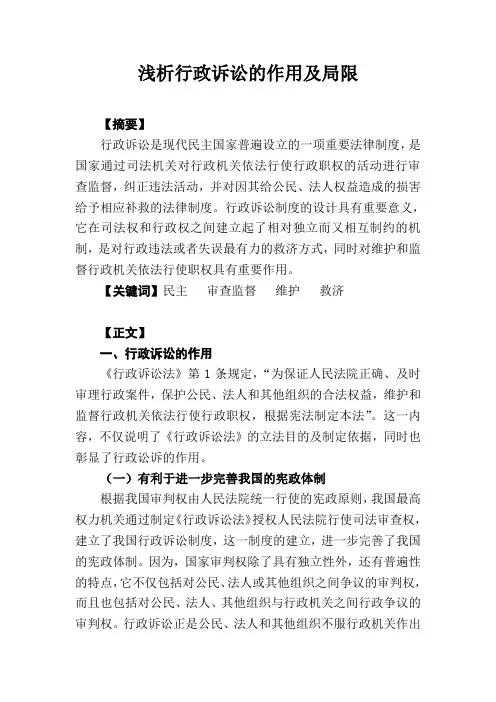 浅析行政诉讼的作用及局限

【摘要】

行政诉讼是现代民主国家普遍设立的一项重要法律制度，是国家通过司法机关对行政机关依法行使行政职权的活动进行审查监督，纠正违法活动，并对因其给公民、法人权益造成的损害给予相应补救的法律制度。行政诉讼制度的设计具有重要意义，它在司法权和行政权之间建立起了相对独立而又相互制约的机制，是对行政违法或者失误最有力的救济方式，同时对维护和监督行政机关依法行使职权具有重要作用。

【关键词】民主　审查监督　维护　救济

【正文】

一、行政诉讼的作用

《行政诉讼法》第 1 条规定，“为保证人民法院正确、及时审理行政案件，保护公民、法人和其他组织的合法权益，维护和监督行政机关依法行使行政职权，根据宪法制定本法”。这一内容，不仅说明了《行政诉讼法》的立法目的及制定依据，同时也彰显了行政讼诉的作用。

（一）有利于进一步完善我国的宪政体制

根据我国审判权由人民法院统一行使的宪政原则，我国最高权力机关通过制定《行政诉讼法》授权人民法院行使司法审查权，建立了我国行政诉讼制度，这一制度的建立，进一步完善了我国的宪政体制。因为，国家审判权除了具有独立性外，还有普遍性的特点，它不仅包括对公民、法人或其他组织之间争议的审判权，而且也包括对公民、法人、其他组织与行政机关之间行政争议的审判权。行政诉讼正是公民、法人和其他组织不服行政机关作出